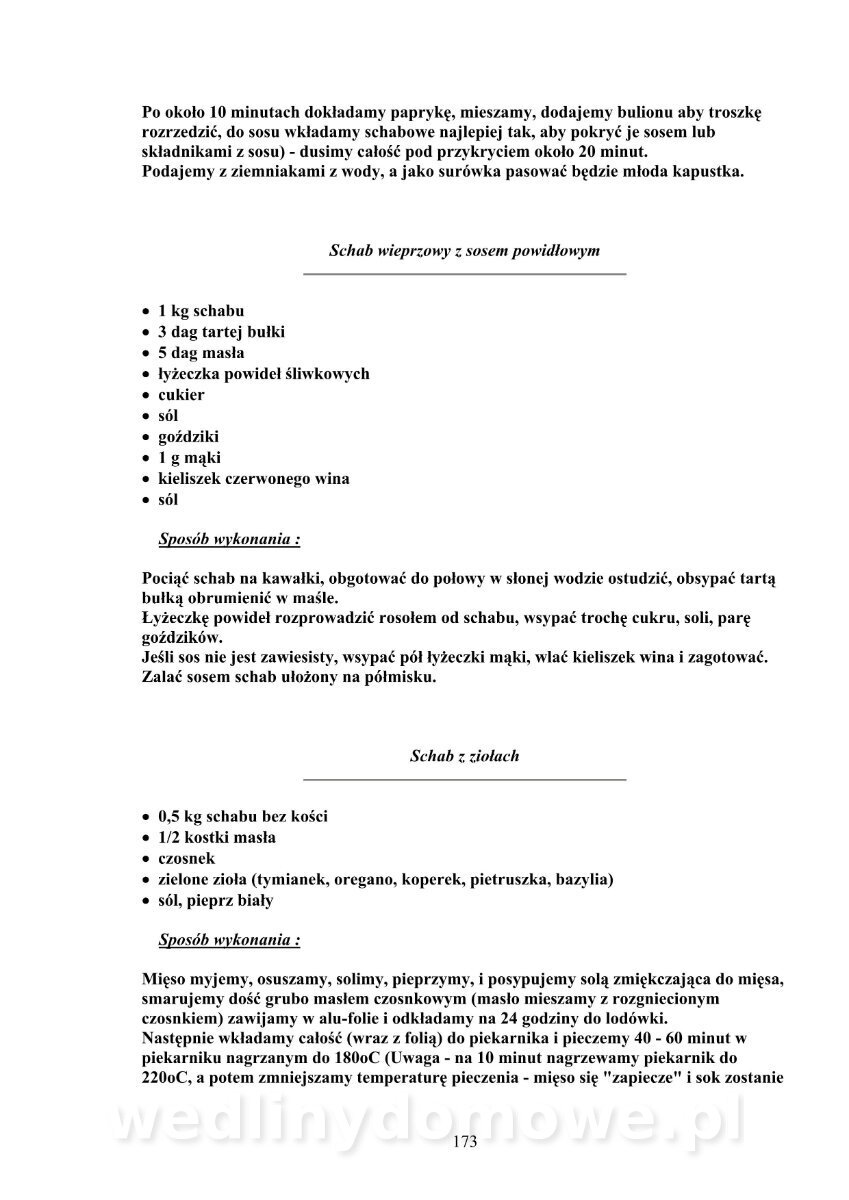 Po około 10 minutach dokładamy paprykę, mieszamy, dodajemy bulionu aby troszkę rozrzedzić, do sosu wkładamy schabowe najlepiej tak, aby pokryć je sosem lub składnikami z sosu) - dusimy całość pod przykryciem około 20 minut.
Podajemy z ziemniakami z wody, a jako surówka pasować będzie młoda kapustka.

Schab wieprzowy z sosem powidłowym

• 1 kg schabu
• 3 dag tartej bułki
• 5 dag masła
• łyżeczka powideł śliwkowych
• cukier
• sól
• goździki
• 1 g mąki
• kieliszek czerwonego wina
• sól

Sposób wykonania :

Pociąć schab na kawałki, obgotować do połowy w słonej wodzie ostudzić, obsypać tartą bułką obrumienić w maśle.
Łyżeczkę powideł rozprowadzić rosołem od schabu, wsypać trochę cukru, soli, parę goździków.
Jeśli sos nie jest zawiesisty, wsypać pół łyżeczki mąki, wlać kieliszek wina i zagotować.
Zalać sosem schab ułożony na półmisku.

Schab z ziołach

• 0,5 kg schabu bez kości
• 1/2 kostki masła
• czosnek
• zielone zioła (tymianek, oregano, koperek, pietruszka, bazylia)
• sól, pieprz biały

Sposób wykonania :

Mięso myjemy, osuszamy, solimy, pieprzymy, i posypujemy solą zmiękczająca do mięsa, smarujemy dość grubo masłem czosnkowym (masło mieszamy z rozgniecionym czosnkiem) zawijamy w alu-folie i odkładamy na 24 godziny do lodówki.
Następnie wkładamy całość (wraz z folią) do piekarnika i pieczemy 40 - 60 minut w piekarniku nagrzanym do 180oC (Uwaga - na 10 minut nagrzewamy piekarnik do 220oC, a potem zmniejszamy temperaturę pieczenia - mięso się "zapiecze" i sok zostanie

wedlinydomowe.pl

173